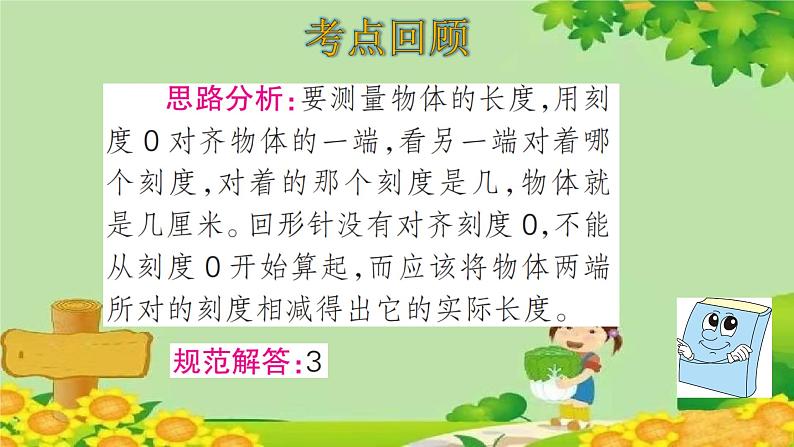 考点回顾

思路分析:要测量物体的长度,用刻度0对齐物体的一端,看另一端对着哪个刻度,对着的那个刻度是几,物体就是几厘米。回形针没有对齐刻度0,不能从刻度0开始算起,而应该将物体两端所对的刻度相减得出它的实际长度。

规范解答:3